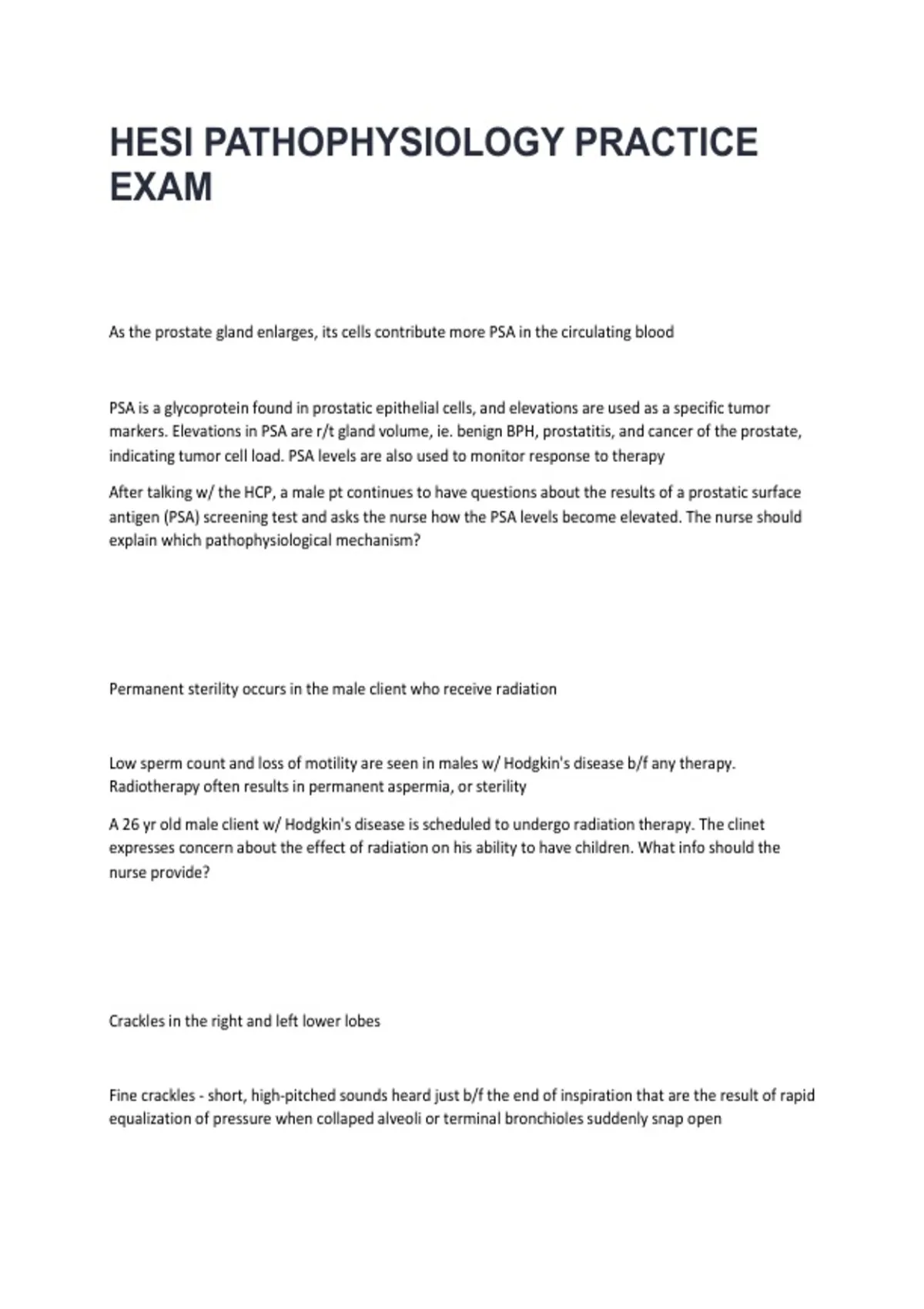 HESI PATHOPHYSIOLOGY PRACTICE EXAM

As the prostate gland enlarges, its cells contribute more PSA in the circulating blood

PSA is a glycoprotein found in prostatic epithelial cells, and elevations are used as a specific tumor markers. Elevations in PSA are r/t gland volume, ie. benign BPH, prostatitis, and cancer of the prostate, indicating tumor cell load. PSA levels are also used to monitor response to therapy

After talking w/ the HCP, a male pt continues to have questions about the results of a prostatic surface antigen (PSA) screening test and asks the nurse how the PSA levels become elevated. The nurse should explain which pathophysiological mechanism?

Permanent sterility occurs in the male client who receive radiation

Low sperm count and loss of motility are seen in males w/ Hodgkin's disease b/f any therapy. Radiotherapy often results in permanent aspermia, or sterility

A 26 yr old male client w/ Hodgkin's disease is scheduled to undergo radiation therapy. The clinet expresses concern about the effect of radiation on his ability to have children. What info should the nurse provide?

Crackles in the right and left lower lobes

Fine crackles - short, high-pitched sounds heard just b/f the end of inspiration that are the result of rapid equalization of pressure when collaped alveoli or terminal bronchioles suddenly snap open